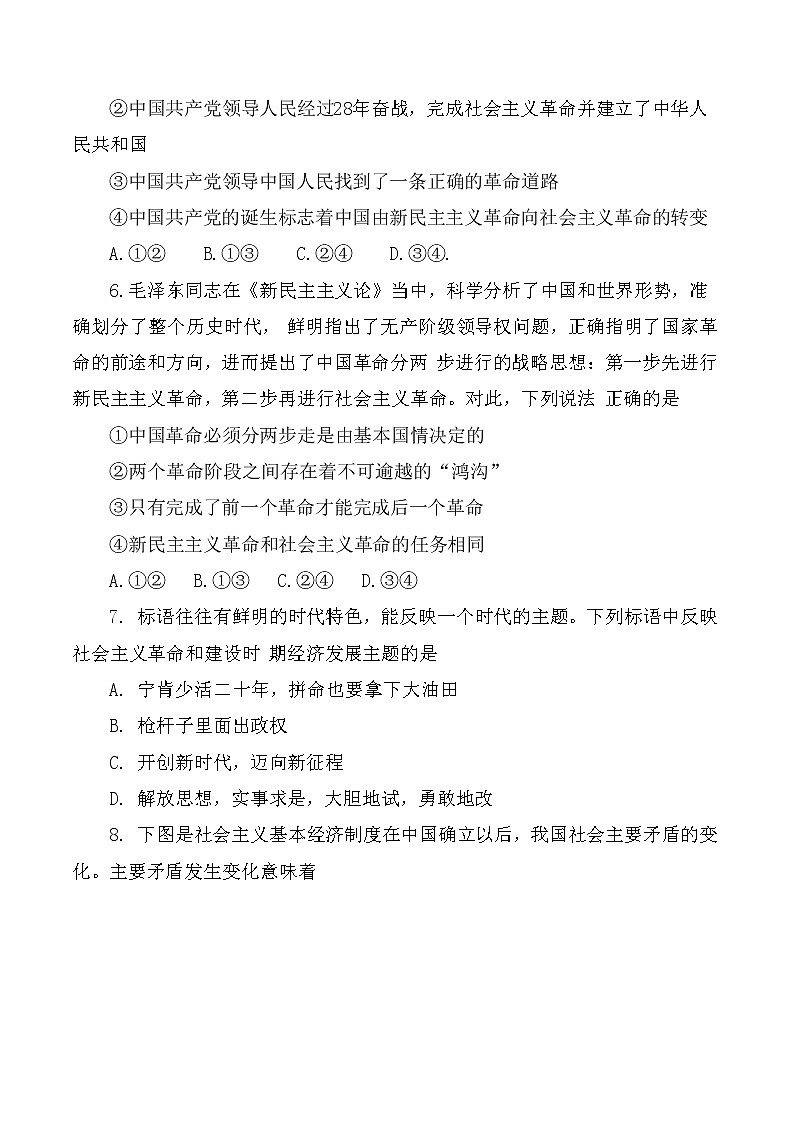 ②中国共产党领导人民经过28年奋战，完成社会主义革命并建立了中华人民共和国

③中国共产党领导中国人民找到了一条正确的革命道路

④中国共产党的诞生标志着中国由新民主主义革命向社会主义革命的转变

A.①②　B.①③　C.②④　D.③④.

6.毛泽东同志在《新民主主义论》当中，科学分析了中国和世界形势，准确划分了整个历史时代， 鲜明指出了无产阶级领导权问题，正确指明了国家革命的前途和方向，进而提出了中国革命分两 步进行的战略思想：第一步先进行新民主主义革命，第二步再进行社会主义革命。对此，下列说法 正确的是

①中国革命必须分两步走是由基本国情决定的

②两个革命阶段之间存在着不可逾越的“鸿沟”

③只有完成了前一个革命才能完成后一个革命

④新民主主义革命和社会主义革命的任务相同

A.①②　B.①③　C.②④　D.③④

7. 标语往往有鲜明的时代特色，能反映一个时代的主题。下列标语中反映社会主义革命和建设时 期经济发展主题的是

A. 宁肯少活二十年，拼命也要拿下大油田

B. 枪杆子里面出政权

C. 开创新时代，迈向新征程

D. 解放思想，实事求是，大胆地试，勇敢地改

8. 下图是社会主义基本经济制度在中国确立以后，我国社会主要矛盾的变化。主要矛盾发生变化意味着